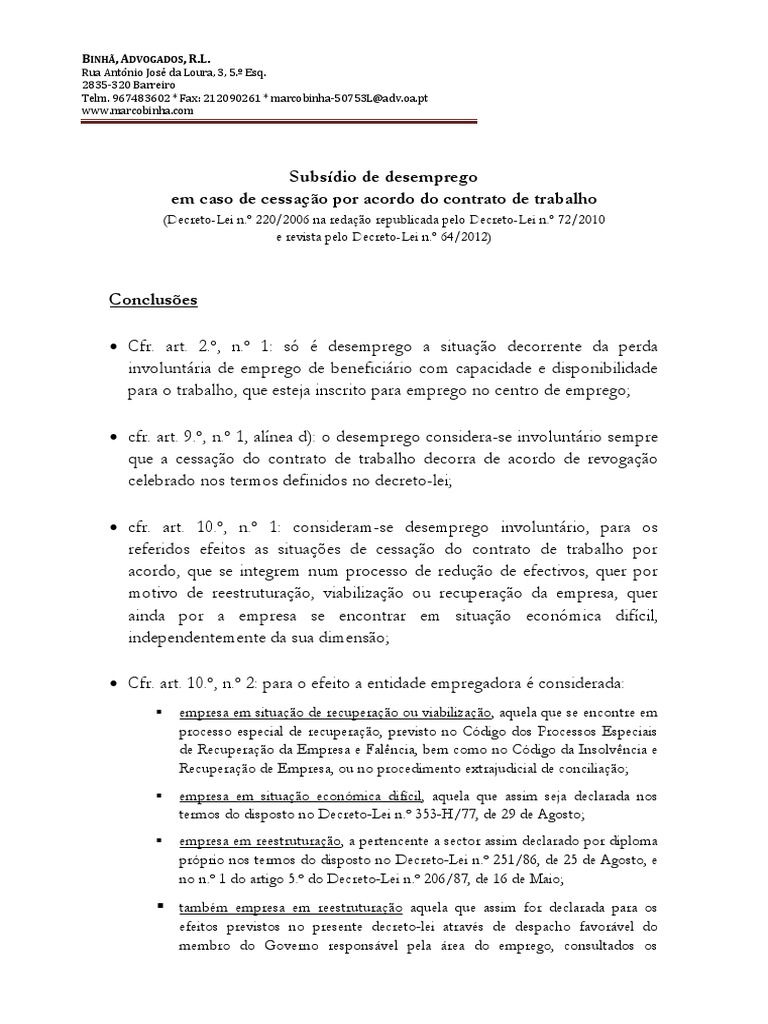 BINHÃ, ADVOGADOS, R.L.
Rua António José da Loura, 3, 5.º Esq.
2835-320 Barreiro
Telm. 967483602 * Fax: 212090261 * marcobinha-50753L@adv.oa.pt
www.marcobinha.com

Subsídio de desemprego
em caso de cessação por acordo do contrato de trabalho
(Decreto-Lei n.º 220/2006 na redação republicada pelo Decreto-Lei n.º 72/2010
e revista pelo Decreto-Lei n.º 64/2012)

Conclusões

• Cfr. art. 2.º, n.º 1: só é desemprego a situação decorrente da perda involuntária de emprego de beneficiário com capacidade e disponibilidade para o trabalho, que esteja inscrito para emprego no centro de emprego;

• cfr. art. 9.º, n.º 1, alínea d): o desemprego considera-se involuntário sempre que a cessação do contrato de trabalho decorra de acordo de revogação celebrado nos termos definidos no decreto-lei;

• cfr. art. 10.º, n.º 1: consideram-se desemprego involuntário, para os referidos efeitos as situações de cessação do contrato de trabalho por acordo, que se integrem num processo de redução de efectivos, quer por motivo de reestruturação, viabilização ou recuperação da empresa, quer ainda por a empresa se encontrar em situação económica difícil, independentemente da sua dimensão;

• Cfr. art. 10.º, n.º 2: para o efeito a entidade empregadora é considerada:

▪ empresa em situação de recuperação ou viabilização, aquela que se encontre em processo especial de recuperação, previsto no Código dos Processos Especiais de Recuperação da Empresa e Falência, bem como no Código da Insolvência e Recuperação de Empresa, ou no procedimento extrajudicial de conciliação;

▪ empresa em situação económica difícil, aquela que assim seja declarada nos termos do disposto no Decreto-Lei n.º 353-H/77, de 29 de Agosto;

▪ empresa em reestruturação, a pertencente a sector assim declarado por diploma próprio nos termos do disposto no Decreto-Lei n.º 251/86, de 25 de Agosto, e no n.º 1 do artigo 5.º do Decreto-Lei n.º 206/87, de 16 de Maio;

▪ também empresa em reestruturação aquela que assim for declarada para os efeitos previstos no presente decreto-lei através de despacho favorável do membro do Governo responsável pela área do emprego, consultados os